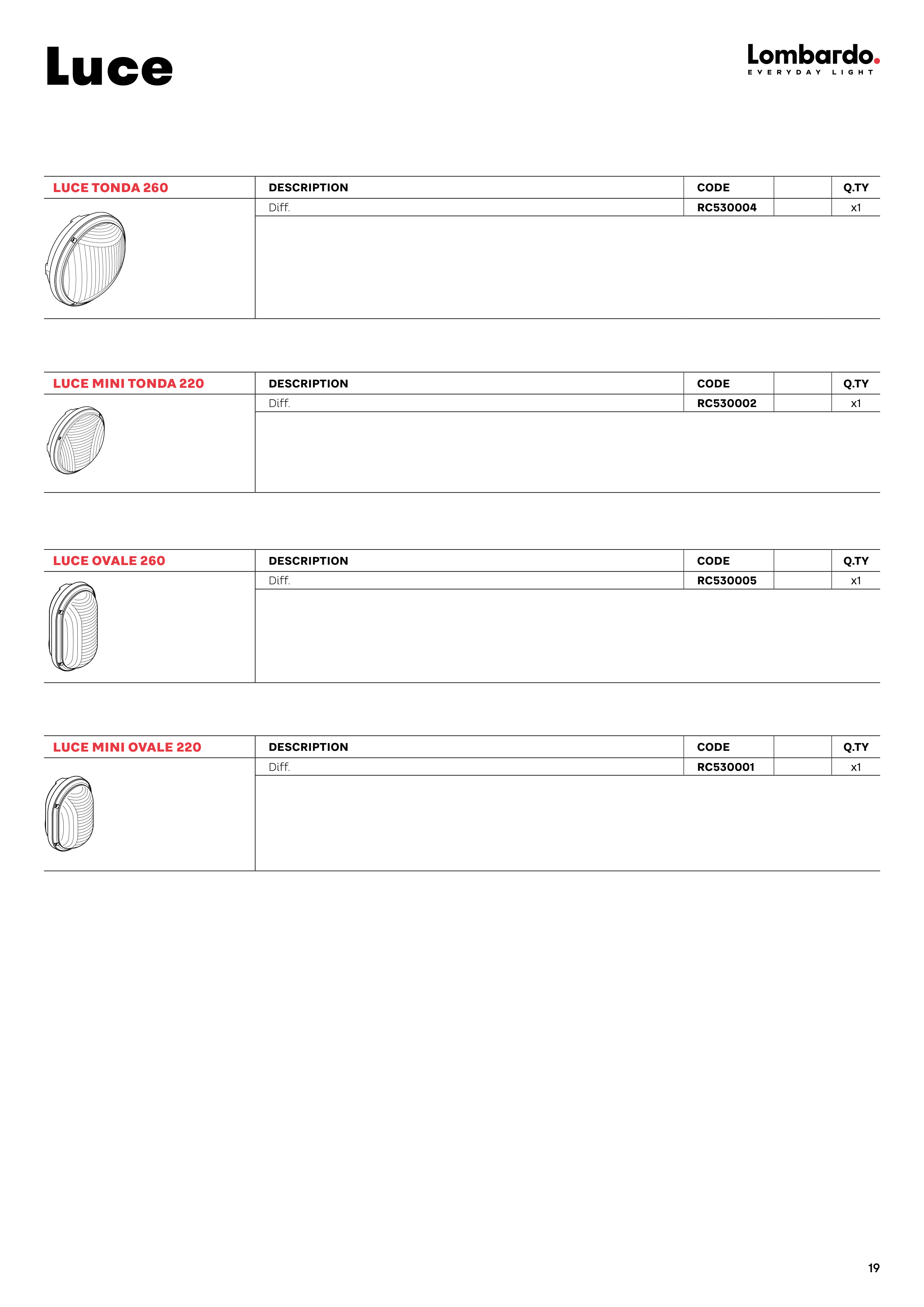 Luce

Lombardo.
EVERYDAY LIGHT

| LUCE TONDA 260 | DESCRIPTION | CODE | | Q.TY |
|---|---|---|---|---|
| | Diff. | RC530004 | | x1 |

| LUCE MINI TONDA 220 | DESCRIPTION | CODE | | Q.TY |
|---|---|---|---|---|
| | Diff. | RC530002 | | x1 |

| LUCE OVALE 260 | DESCRIPTION | CODE | | Q.TY |
|---|---|---|---|---|
| | Diff. | RC530005 | | x1 |

| LUCE MINI OVALE 220 | DESCRIPTION | CODE | | Q.TY |
|---|---|---|---|---|
| | Diff. | RC530001 | | x1 |

19